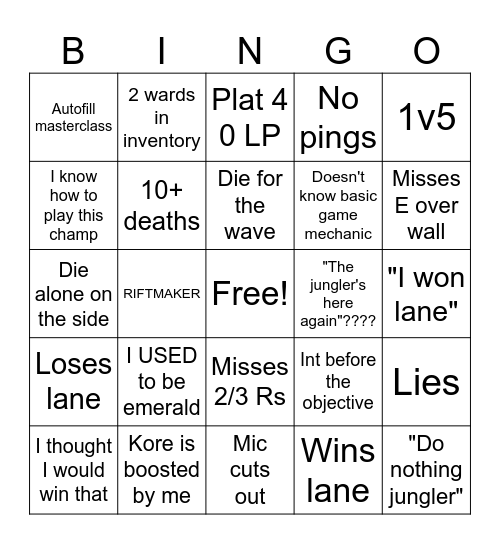 | B | I | N | G | O |
|---|---|---|---|---|
| Autofill masterclass | 2 wards in inventory | Plat 4 0 LP | No pings | 1v5 |
| I know how to play this champ | 10+ deaths | Die for the wave | Doesn't know basic game mechanic | Misses E over wall |
| Die alone on the side | RIFTMAKER | Free! | "The jungler's here again"???? | "I won lane" |
| Loses lane | I USED to be emerald | Misses 2/3 Rs | Int before the objective | Lies |
| I thought I would win that | Kore is boosted by me | Mic cuts out | Wins lane | "Do nothing jungler" |